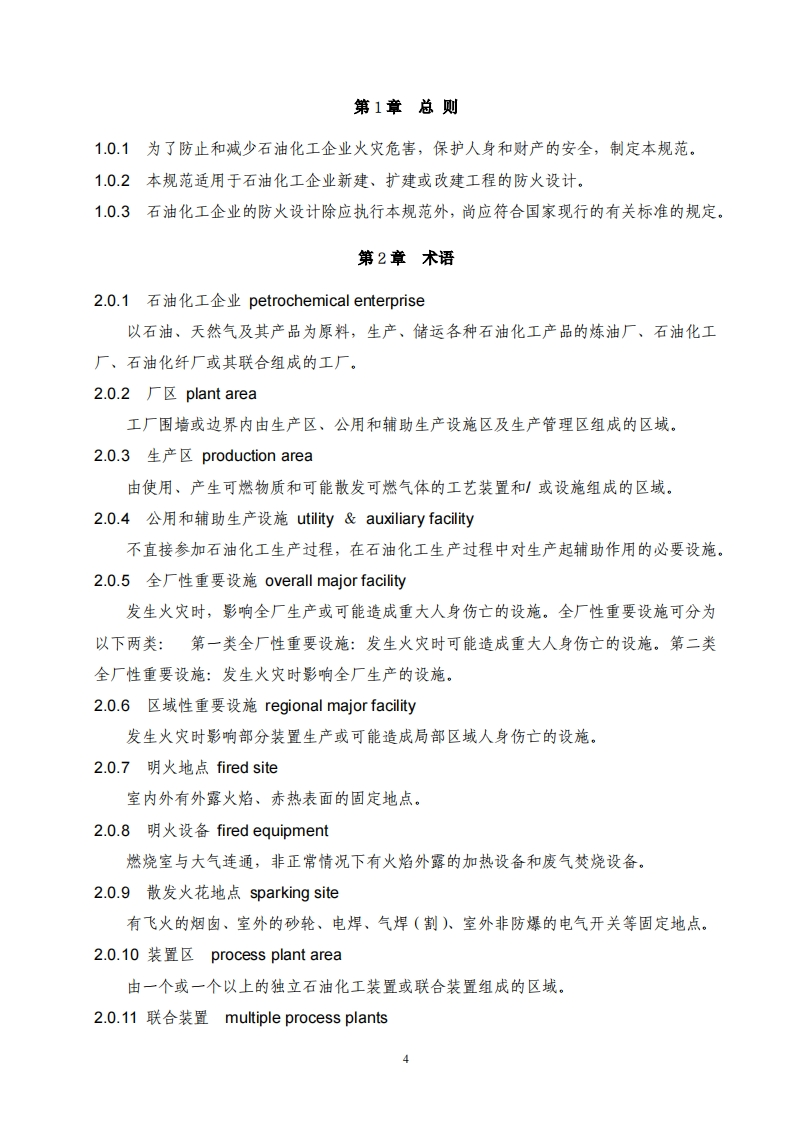 第 1 章 总 则

1.0.1 为了防止和减少石油化工企业火灾危害，保护人身和财产的安全，制定本规范。

1.0.2 本规范适用于石油化工企业新建、扩建或改建工程的防火设计。

1.0.3 石油化工企业的防火设计除应执行本规范外，尚应符合国家现行的有关标准的规定。

第 2 章 术语

2.0.1 石油化工企业 petrochemical enterprise

以石油、天然气及其产品为原料，生产、储运各种石油化工产品的炼油厂、石油化工厂、石油化纤厂或其联合组成的工厂。

2.0.2 厂区 plant area

工厂围墙或边界内由生产区、公用和辅助生产设施区及生产管理区组成的区域。

2.0.3 生产区 production area

由使用、产生可燃物质和可能散发可燃气体的工艺装置和/ 或设施组成的区域。

2.0.4 公用和辅助生产设施 utility & auxiliary facility

不直接参加石油化工生产过程，在石油化工生产过程中对生产起辅助作用的必要设施。

2.0.5 全厂性重要设施 overall major facility

发生火灾时，影响全厂生产或可能造成重大人身伤亡的设施。全厂性重要设施可分为以下两类： 第一类全厂性重要设施：发生火灾时可能造成重大人身伤亡的设施。第二类全厂性重要设施：发生火灾时影响全厂生产的设施。

2.0.6 区域性重要设施 regional major facility

发生火灾时影响部分装置生产或可能造成局部区域人身伤亡的设施。

2.0.7 明火地点 fired site

室内外有外露火焰、赤热表面的固定地点。

2.0.8 明火设备 fired equipment

燃烧室与大气连通，非正常情况下有火焰外露的加热设备和废气焚烧设备。

2.0.9 散发火花地点 sparking site

有飞火的烟囱、室外的砂轮、电焊、气焊（割）、室外非防爆的电气开关等固定地点。

2.0.10 装置区 process plant area

由一个或一个以上的独立石油化工装置或联合装置组成的区域。

2.0.11 联合装置 multiple process plants

4